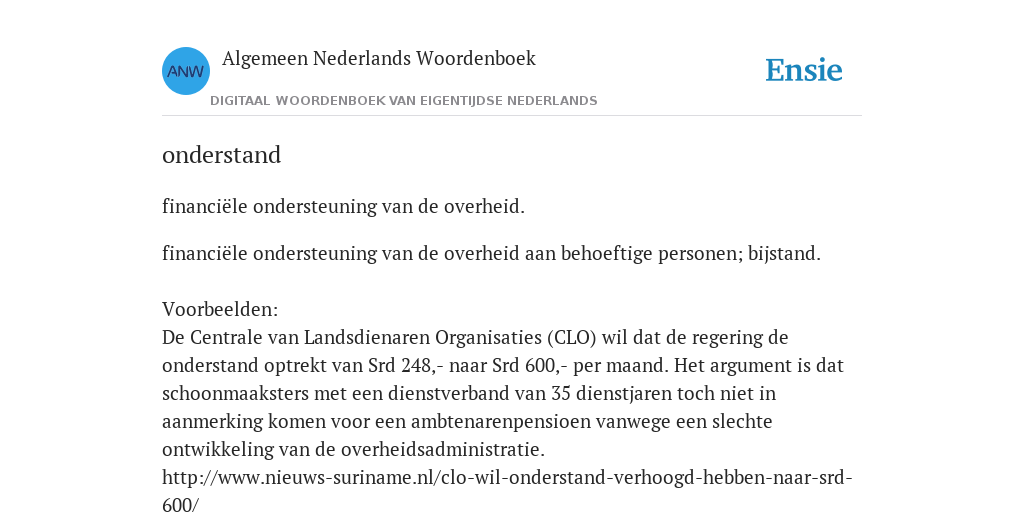 ANW

Algemeen Nederlands Woordenboek

DIGITAAL WOORDENBOEK VAN EIGENTIJDSE NEDERLANDS

Ensie

onderstand

financiële ondersteuning van de overheid.

financiële ondersteuning van de overheid aan behoeftige personen; bijstand.

Voorbeelden:
De Centrale van Landsdienaren Organisaties (CLO) wil dat de regering de onderstand optrekt van Srd 248,- naar Srd 600,- per maand. Het argument is dat schoonmaaksters met een dienstverband van 35 dienstjaren toch niet in aanmerking komen voor een ambtenarenpensioen vanwege een slechte ontwikkeling van de overheidsadministratie.
http://www.nieuws-suriname.nl/clo-wil-onderstand-verhoogd-hebben-naar-srd-600/